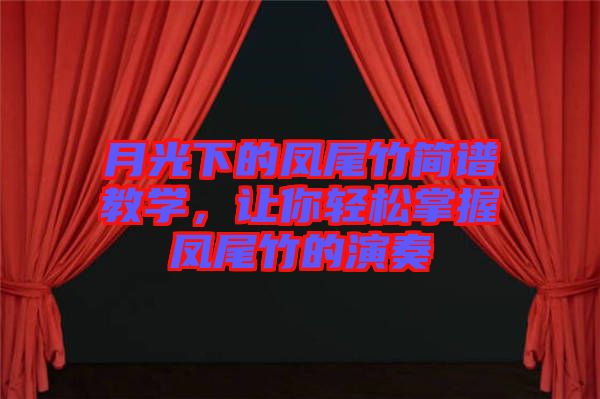 月光下的凤尾竹简谱教学，让你轻松掌握凤尾竹的演奏